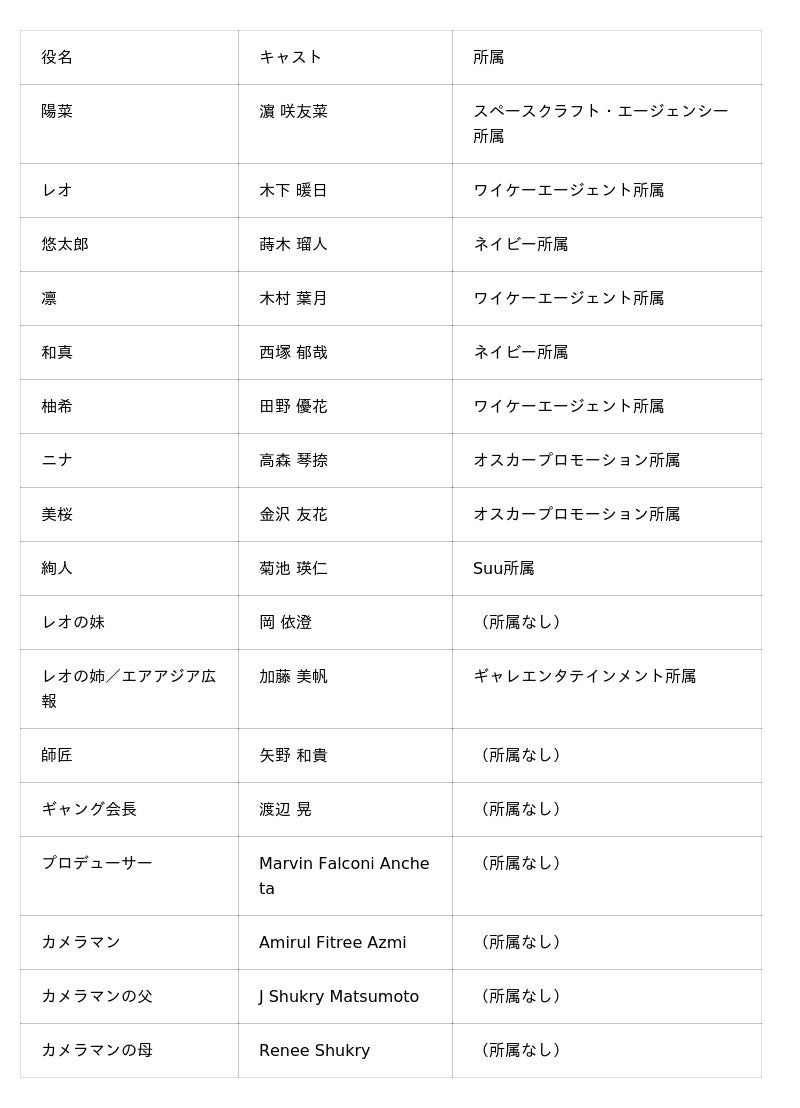 | 役名 | キャスト | 所属 |
|---|---|---|
| 陽菜 | 濵 咲友菜 | スペースクラフト・エージェンシー所属 |
| レオ | 木下 暖日 | ワイケーエージェント所属 |
| 悠太郎 | 蒔木 瑠人 | ネイビー所属 |
| 凛 | 木村 葉月 | ワイケーエージェント所属 |
| 和真 | 西塚 郁哉 | ネイビー所属 |
| 柚希 | 田野 優花 | ワイケーエージェント所属 |
| ニナ | 高森 琴捺 | オスカープロモーション所属 |
| 美桜 | 金沢 友花 | オスカープロモーション所属 |
| 絢人 | 菊池 瑛仁 | Suu所属 |
| レオの妹 | 岡 依澄 | （所属なし） |
| レオの姉／エアアジア広報 | 加藤 美帆 | ギャレエンタテインメント所属 |
| 師匠 | 矢野 和貴 | （所属なし） |
| ギャング会長 | 渡辺 晃 | （所属なし） |
| プロデューサー | Marvin Falconi Ancheta | （所属なし） |
| カメラマン | Amirul Fitree Azmi | （所属なし） |
| カメラマンの父 | J Shukry Matsumoto | （所属なし） |
| カメラマンの母 | Renee Shukry | （所属なし） |